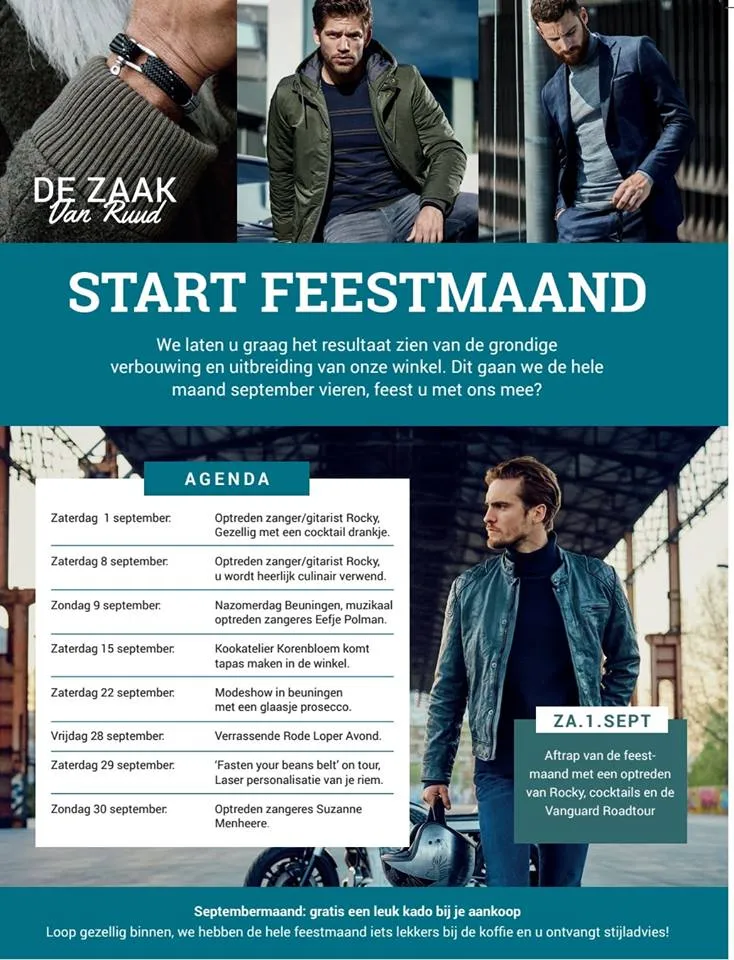 DE ZAAK
Van Ruud

START FEESTMAAND

We laten u graag het resultaat zien van de grondige verbouwing en uitbreiding van onze winkel. Dit gaan we de hele maand september vieren, feest u met ons mee?

AGENDA

| | |
|---|---|
| Zaterdag 1 september: | Optreden zanger/gitarist Rocky, Gezellig met een cocktail drankje. |
| Zaterdag 8 september: | Optreden zanger/gitarist Rocky, u wordt heerlijk culinair verwend. |
| Zondag 9 september: | Nazomerdag Beuningen, muzikaal optreden zangeres Eefje Polman. |
| Zaterdag 15 september: | Kookatelier Korenbloem komt tapas maken in de winkel. |
| Zaterdag 22 september: | Modeshow in beuningen met een glaasje prosecco. |
| Vrijdag 28 september: | Verrassende Rode Loper Avond. |
| Zaterdag 29 september: | 'Fasten your beans belt' on tour, Laser personalisatie van je riem. |
| Zondag 30 september: | Optreden zangeres Suzanne Menheere. |

ZA.1.SEPT
Aftrap van de feestmaand met een optreden van Rocky, cocktails en de Vanguard Roadtour

Septembermaand: gratis een leuk kado bij je aankoop
Loop gezellig binnen, we hebben de hele feestmaand iets lekkers bij de koffie en u ontvangt stijladvies!